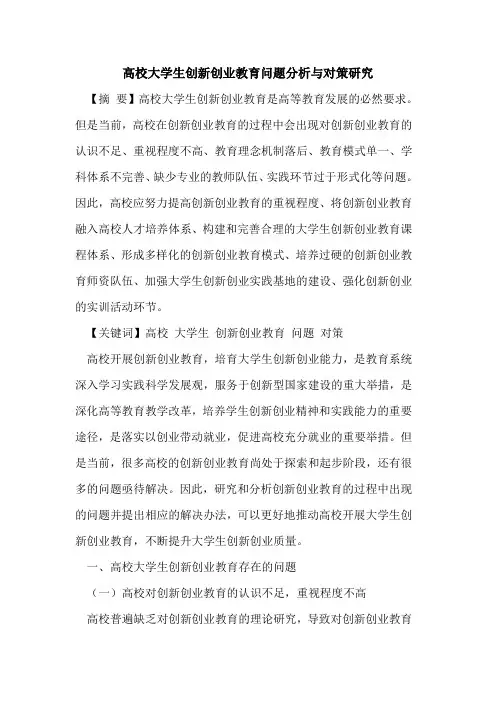 高校大学生创新创业教育问题分析与对策研究

【摘 要】高校大学生创新创业教育是高等教育发展的必然要求。但是当前，高校在创新创业教育的过程中会出现对创新创业教育的认识不足、重视程度不高、教育理念机制落后、教育模式单一、学科体系不完善、缺少专业的教师队伍、实践环节过于形式化等问题。因此，高校应努力提高创新创业教育的重视程度、将创新创业教育融入高校人才培养体系、构建和完善合理的大学生创新创业教育课程体系、形成多样化的创新创业教育模式、培养过硬的创新创业教育师资队伍、加强大学生创新创业实践基地的建设、强化创新创业的实训活动环节。

【关键词】高校 大学生 创新创业教育 问题 对策

高校开展创新创业教育，培育大学生创新创业能力，是教育系统深入学习实践科学发展观，服务于创新型国家建设的重大举措，是深化高等教育教学改革，培养学生创新创业精神和实践能力的重要途径，是落实以创业带动就业，促进高校充分就业的重要举措。但是当前，很多高校的创新创业教育尚处于探索和起步阶段，还有很多的问题亟待解决。因此，研究和分析创新创业教育的过程中出现的问题并提出相应的解决办法，可以更好地推动高校开展大学生创新创业教育，不断提升大学生创新创业质量。

一、高校大学生创新创业教育存在的问题

（一）高校对创新创业教育的认识不足，重视程度不高

高校普遍缺乏对创新创业教育的理论研究，导致对创新创业教育